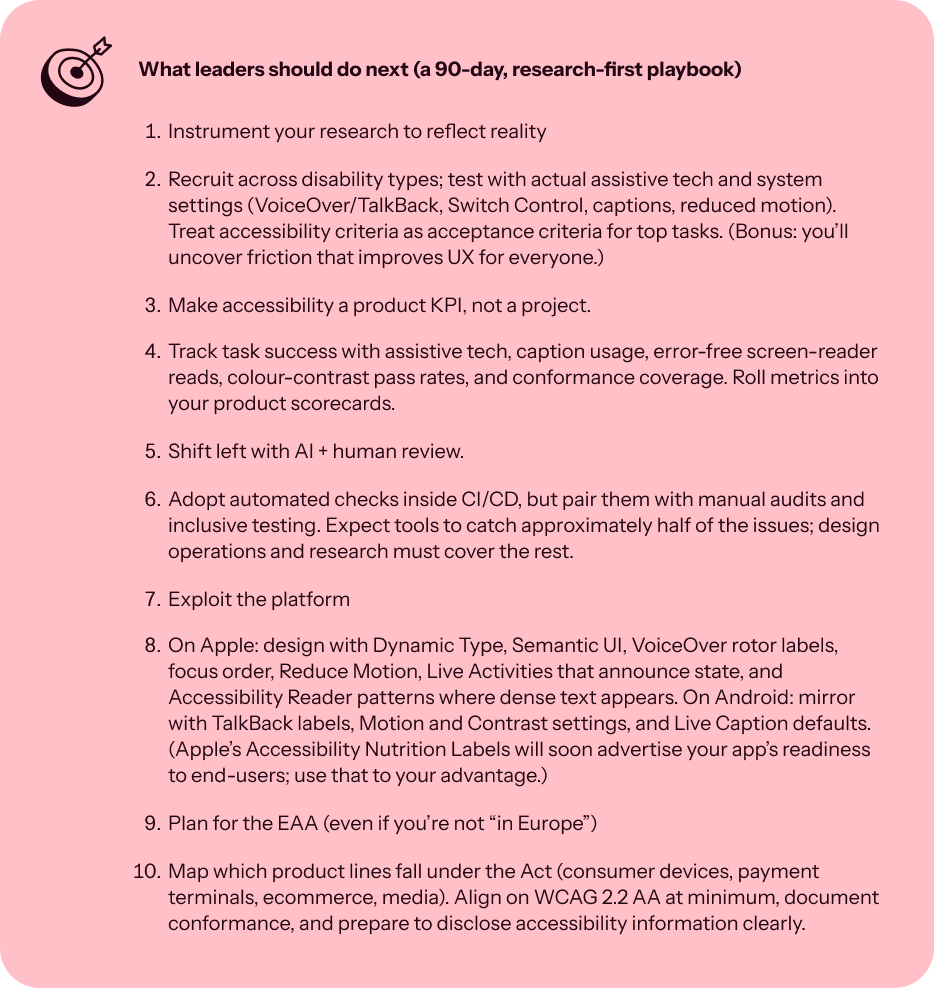 What leaders should do next (a 90-day, research-first playbook)

1. Instrument your research to reflect reality

2. Recruit across disability types; test with actual assistive tech and system settings (VoiceOver/TalkBack, Switch Control, captions, reduced motion). Treat accessibility criteria as acceptance criteria for top tasks. (Bonus: you'll uncover friction that improves UX for everyone.)

3. Make accessibility a product KPI, not a project.

4. Track task success with assistive tech, caption usage, error-free screen-reader reads, colour-contrast pass rates, and conformance coverage. Roll metrics into your product scorecards.

5. Shift left with AI + human review.

6. Adopt automated checks inside CI/CD, but pair them with manual audits and inclusive testing. Expect tools to catch approximately half of the issues; design operations and research must cover the rest.

7. Exploit the platform

8. On Apple: design with Dynamic Type, Semantic UI, VoiceOver rotor labels, focus order, Reduce Motion, Live Activities that announce state, and Accessibility Reader patterns where dense text appears. On Android: mirror with TalkBack labels, Motion and Contrast settings, and Live Caption defaults. (Apple's Accessibility Nutrition Labels will soon advertise your app's readiness to end-users; use that to your advantage.)

9. Plan for the EAA (even if you're not "in Europe")

10. Map which product lines fall under the Act (consumer devices, payment terminals, ecommerce, media). Align on WCAG 2.2 AA at minimum, document conformance, and prepare to disclose accessibility information clearly.